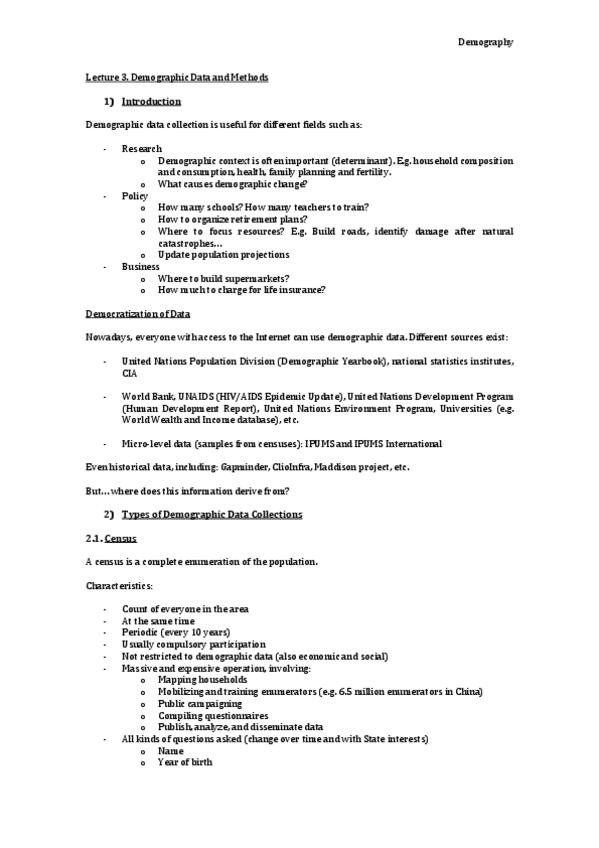 Demography

Lecture 3. Demographic Data and Methods

1) Introduction

Demographic data collection is useful for different fields such as:

- Research
  o Demographic context is often important (determinant). E.g. household composition and consumption, health, family planning and fertility.
  o What causes demographic change?
- Policy
  o How many schools? How many teachers to train?
  o How to organize retirement plans?
  o Where to focus resources? E.g. Build roads, identify damage after natural catastrophes…
  o Update population projections
- Business
  o Where to build supermarkets?
  o How much to charge for life insurance?

Democratization of Data

Nowadays, everyone with access to the Internet can use demographic data. Different sources exist:

- United Nations Population Division (Demographic Yearbook), national statistics institutes, CIA

- World Bank, UNAIDS (HIV/AIDS Epidemic Update), United Nations Development Program (Human Development Report), United Nations Environment Program, Universities (e.g. World Wealth and Income database), etc.

- Micro-level data (samples from censuses): IPUMS and IPUMS International

Even historical data, including: Gapminder, ClioInfra, Maddison project, etc.

But… where does this information derive from?

2) Types of Demographic Data Collections

2.1. Census

A census is a complete enumeration of the population.

Characteristics:

- Count of everyone in the area
- At the same time
- Periodic (every 10 years)
- Usually compulsory participation
- Not restricted to demographic data (also economic and social)
- Massive and expensive operation, involving:
  o Mapping households
  o Mobilizing and training enumerators (e.g. 6.5 million enumerators in China)
  o Public campaigning
  o Compiling questionnaires
  o Publish, analyze, and disseminate data
- All kinds of questions asked (change over time and with State interests)
  o Name
  o Year of birth